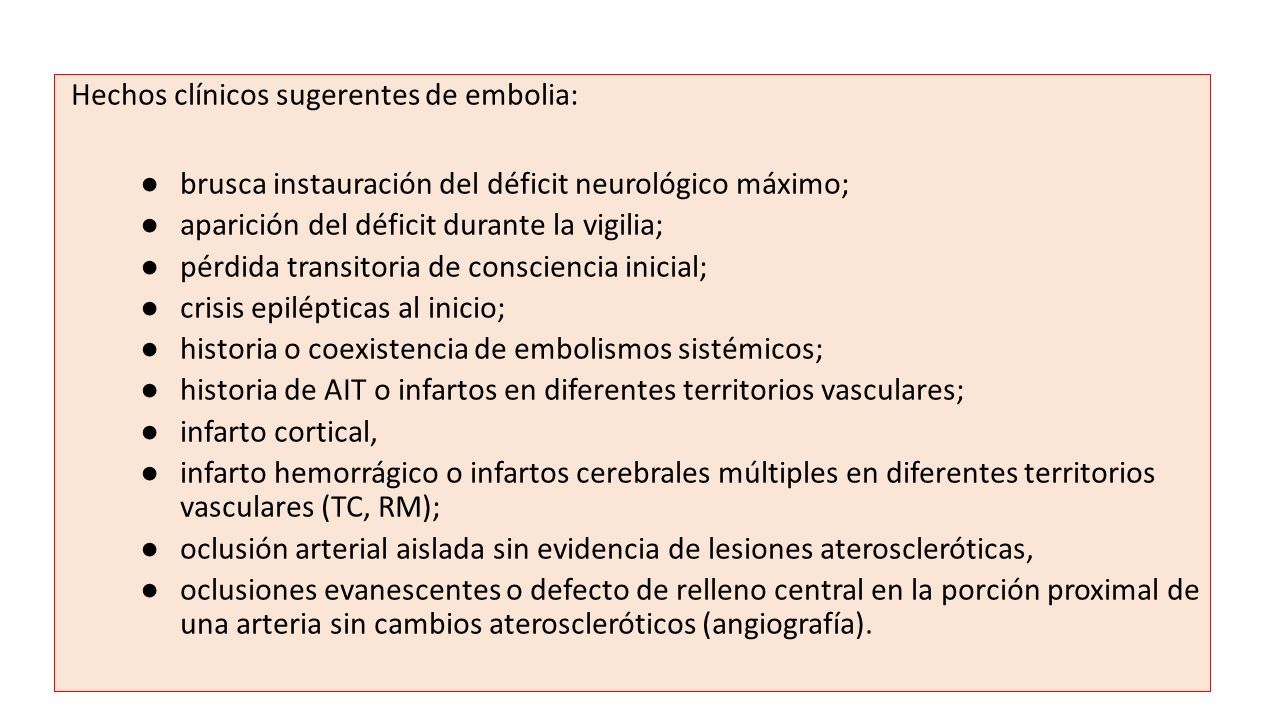 Hechos clínicos sugerentes de embolia:

● brusca instauración del déficit neurológico máximo;
● aparición del déficit durante la vigilia;
● pérdida transitoria de consciencia inicial;
● crisis epilépticas al inicio;
● historia o coexistencia de embolismos sistémicos;
● historia de AIT o infartos en diferentes territorios vasculares;
● infarto cortical,
● infarto hemorrágico o infartos cerebrales múltiples en diferentes territorios vasculares (TC, RM);
● oclusión arterial aislada sin evidencia de lesiones ateroscleróticas,
● oclusiones evanescentes o defecto de relleno central en la porción proximal de una arteria sin cambios ateroscleróticos (angiografía).